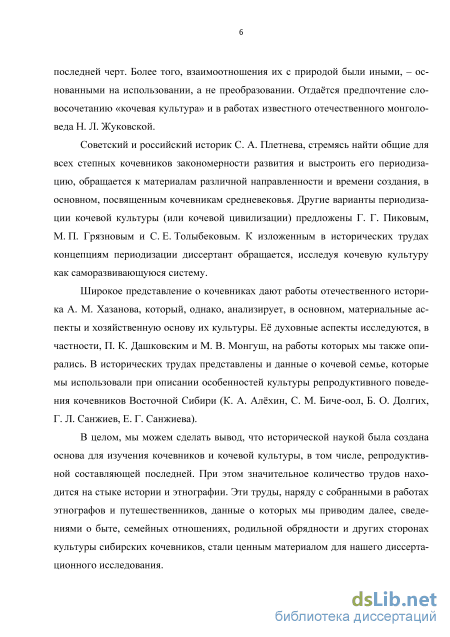 6

последней черт. Более того, взаимоотношения их с природой были иными, – основанными на использовании, а не преобразовании. Отдаётся предпочтение словосочетанию «кочевая культура» и в работах известного отечественного монголоведа Н. Л. Жуковской.

Советский и российский историк С. А. Плетнева, стремясь найти общие для всех степных кочевников закономерности развития и выстроить его периодизацию, обращается к материалам различной направленности и времени создания, в основном, посвященным кочевникам средневековья. Другие варианты периодизации кочевой культуры (или кочевой цивилизации) предложены Г. Г. Пиковым, М. П. Грязновым и С. Е. Толыбековым. К изложенным в исторических трудах концепциям периодизации диссертант обращается, исследуя кочевую культуру как саморазвивающуюся систему.

Широкое представление о кочевниках дают работы отечественного историка А. М. Хазанова, который, однако, анализирует, в основном, материальные аспекты и хозяйственную основу их культуры. Её духовные аспекты исследуются, в частности, П. К. Дашковским и М. В. Монгуш, на работы которых мы также опирались. В исторических трудах представлены и данные о кочевой семье, которые мы использовали при описании особенностей культуры репродуктивного поведения кочевников Восточной Сибири (К. А. Алёхин, С. М. Биче-оол, Б. О. Долгих, Г. Л. Санжиев, Е. Г. Санжиева).

В целом, мы можем сделать вывод, что исторической наукой была создана основа для изучения кочевников и кочевой культуры, в том числе, репродуктивной составляющей последней. При этом значительное количество трудов находится на стыке истории и этнографии. Эти труды, наряду с собранными в работах этнографов и путешественников, данные о которых мы приводим далее, сведениями о быте, семейных отношениях, родильной обрядности и других сторонах культуры сибирских кочевников, стали ценным материалом для нашего диссертационного исследования.

dsLib.net
библиотека диссертаций